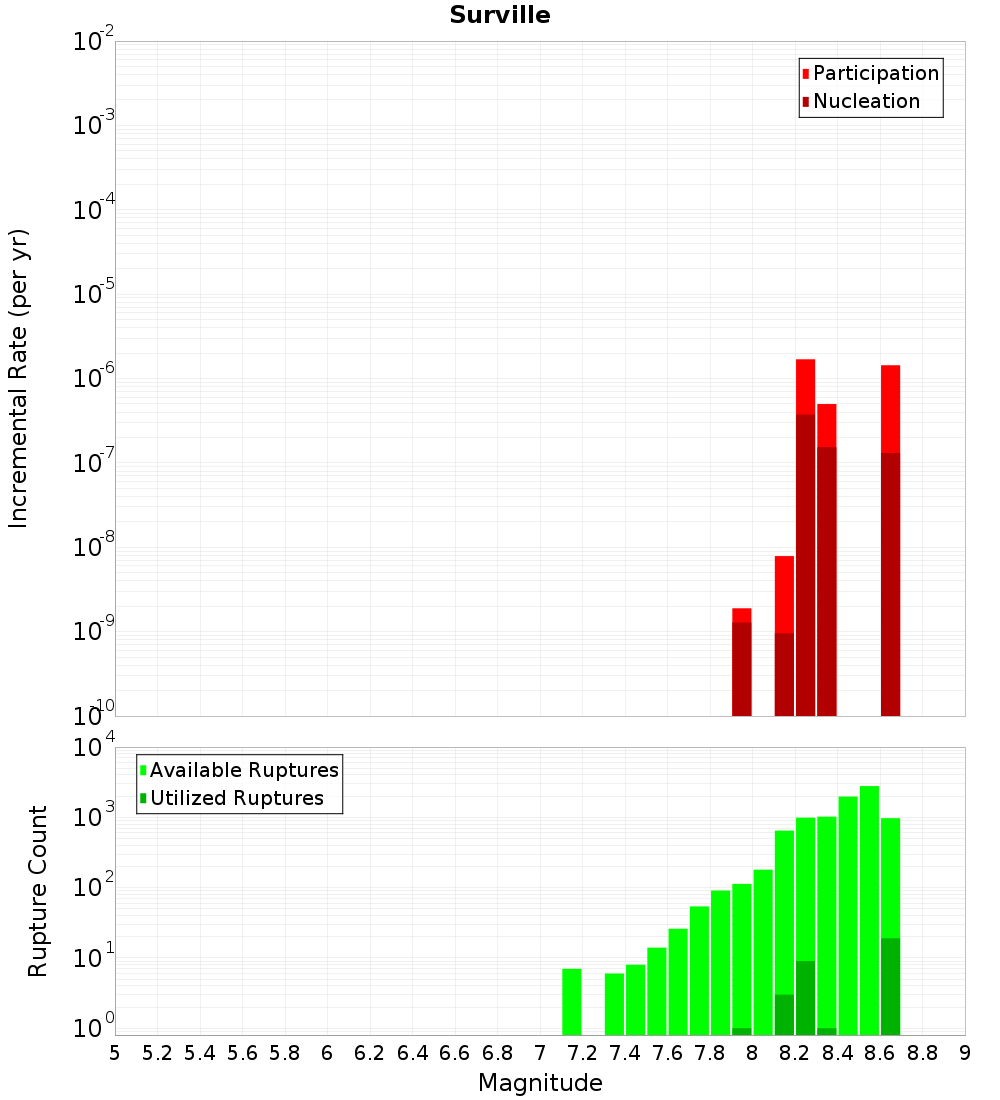 Surville

Participation
Nucleation

Incremental Rate (per yr)

$10^{-2}$
$10^{-3}$
$10^{-4}$
$10^{-5}$
$10^{-6}$
$10^{-7}$
$10^{-8}$
$10^{-9}$
$10^{-10}$

Available Ruptures
Utilized Ruptures

Rupture Count

$10^{4}$
$10^{3}$
$10^{2}$
$10^{1}$
$10^{0}$

5 5.2 5.4 5.6 5.8 6 6.2 6.4 6.6 6.8 7 7.2 7.4 7.6 7.8 8 8.2 8.4 8.6 8.8 9

Magnitude